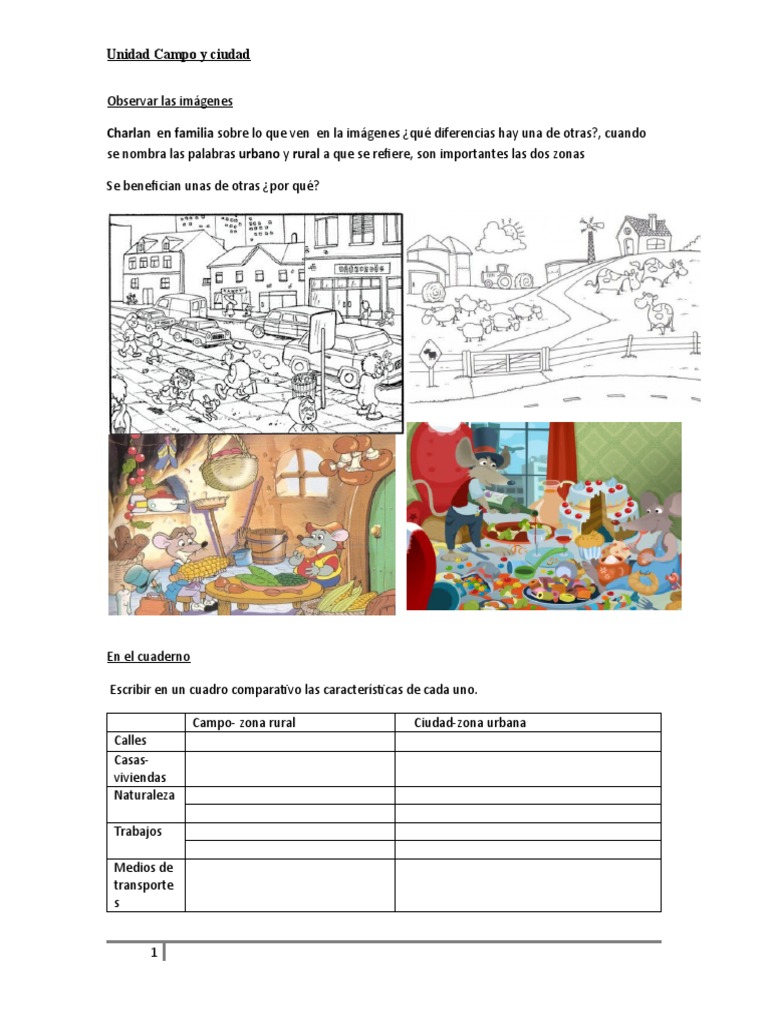 Unidad Campo y ciudad

Observar las imágenes

Charlan en familia sobre lo que ven en la imágenes ¿qué diferencias hay una de otras?, cuando se nombra las palabras urbano y rural a que se refiere, son importantes las dos zonas

Se benefician unas de otras ¿por qué?

En el cuaderno

Escribir en un cuadro comparativo las características de cada uno.

| | Campo- zona rural | Ciudad-zona urbana |
|---|---|---|
| Calles | | |
| Casas-viviendas | | |
| Naturaleza | | |
| | | |
| Trabajos | | |
| | | |
| Medios de transportes | | |

1